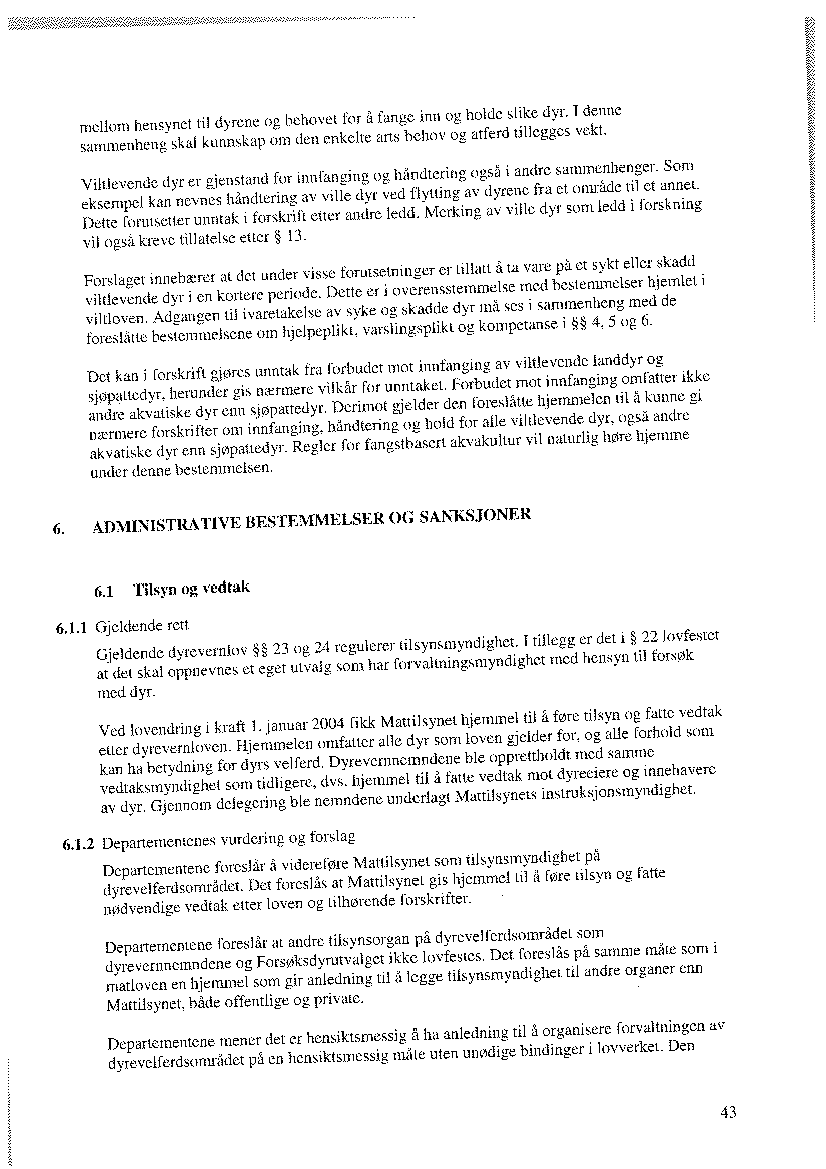 mellom hensynet til dyrene og behovet for å fange inn og holde slike dyr. I denne sammenheng skal kunnskap om den enkelte arts behov og atferd tillegges vekt.

Viltlevende dyr er gjenstand for innfanging og håndtering også i andre sammenhenger. Som eksempel kan nevnes håndtering av ville dyr ved flytting av dyrene fra et område til et annet. Dette forutsetter unntak i forskrift etter andre ledd. Merking av ville dyr som ledd i forskning vil også kreve tillatelse etter § 13.

Forslaget innebærer at det under visse forutsetninger er tillatt å ta vare på et sykt eller skadd viltlevende dyr i en kortere periode. Dette er i overensstemmelse med bestemmelser hjemlet i viltloven. Adgangen til ivaretakelse av syke og skadde dyr må ses i sammenheng med de foreslåtte bestemmelsene om hjelpeplikt, varslingsplikt og kompetanse i §§ 4, 5 og 6.

Det kan i forskrift gjøres unntak fra forbudet mot innfanging av viltlevende landdyr og sjøpattedyr, herunder gis nærmere vilkår for unntaket. Forbudet mot innfanging omfatter ikke andre akvatiske dyr enn sjøpattedyr. Derimot gjelder den foreslåtte hjemmelen til å kunne gi nærmere forskrifter om innfanging, håndtering og hold for alle viltlevende dyr, også andre akvatiske dyr enn sjøpattedyr. Regler for fangstbasert akvakultur vil naturlig høre hjemme under denne bestemmelsen.

6. ADMINISTRATIVE BESTEMMELSER OG SANKSJONER

6.1 Tilsyn og vedtak

6.1.1 Gjeldende rett

Gjeldende dyrevernlov §§ 23 og 24 regulerer tilsynsmyndighet. I tillegg er det i § 22 lovfestet at det skal oppnevnes et eget utvalg som har forvaltningsmyndighet med hensyn til forsøk med dyr.

Ved lovendring i kraft 1. januar 2004 fikk Mattilsynet hjemmel til å føre tilsyn og fatte vedtak etter dyrevernloven. Hjemmelen omfatter alle dyr som loven gjelder for, og alle forhold som kan ha betydning for dyrs velferd. Dyrevernnemndene ble opprettholdt med samme vedtaksmyndighet som tidligere, dvs. hjemmel til å fatte vedtak mot dyreeiere og innehavere av dyr. Gjennom delegering ble nemndene underlagt Mattilsynets instruksjonsmyndighet.

6.1.2 Departementenes vurdering og forslag

Departementene foreslår å videreføre Mattilsynet som tilsynsmyndighet på dyrevelferdsområdet. Det foreslås at Mattilsynet gis hjemmel til å føre tilsyn og fatte nødvendige vedtak etter loven og tilhørende forskrifter.

Departementene foreslår at andre tilsynsorgan på dyrevelferdsområdet som dyrevernnemndene og Forsøksdyrutvalget ikke lovfestes. Det foreslås på samme måte som i matloven en hjemmel som gir anledning til å legge tilsynsmyndighet til andre organer enn Mattilsynet, både offentlige og private.

Departementene mener det er hensiktsmessig å ha anledning til å organisere forvaltningen av dyrevelferdsområdet på en hensiktsmessig måte uten unødige bindinger i lovverket. Den

43